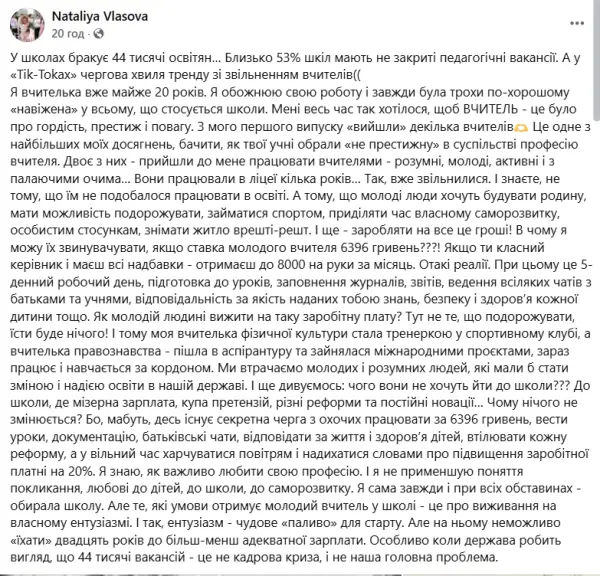 Nataliya Vlasova
20 год ·

У школах бракує 44 тисячі освітян... Близько 53% шкіл мають не закриті педагогічні вакансії. А у «Tik-Tokax» чергова хвиля тренду зі звільненням вчителів((
Я вчителька вже майже 20 років. Я обожнюю свою роботу і завжди була трохи по-хорошому «навіжена» у всьому, що стосується школи. Мені весь час так хотілося, щоб ВЧИТЕЛЬ - це було про гордість, престиж і повагу. З мого першого випуску «вийшли» декілька вчителів Це одне з найбільших моїх досягнень, бачити, як твої учні обрали «не престижну» в суспільстві професію вчителя. Двоє з них - прийшли до мене працювати вчителями - розумні, молоді, активні і з палаючими очима... Вони працювали в ліцеї кілька років... Так, вже звільнилися. І знаєте, не тому, що їм не подобалося працювати в освіті. А тому, що молоді люди хочуть будувати родину, мати можливість подорожувати, займатися спортом, приділяти час власному саморозвитку, особистим стосункам, знімати житло врешті-решт. І ще - заробляти на все це гроші! В чому я можу їх звинувачувати, якщо ставка молодого вчителя 6396 гривень???! Якщо ти класний керівник і маєш всі надбавки - отримаєш до 8000 на руки за місяць. Отакі реалії. При цьому це 5-денний робочий день, підготовка до уроків, заповнення журналів, звітів, ведення всіляких чатів з батьками та учнями, відповідальність за якість наданих тобою знань, безпеку і здоров'я кожної дитини тощо. Як молодій людині вижити на таку заробітну плату? Тут не те, що подорожувати, їсти буде нічого! І тому моя вчителька фізичної культури стала тренеркою у спортивному клубі, а вчителька правознавства - пішла в аспірантуру та зайнялася міжнародними проєктами, зараз працює і навчається за кордоном. Ми втрачаємо молодих і розумних людей, які мали б стати зміною і надією освіти в нашій державі. І ще дивуємось: чого вони не хочуть йти до школи??? До школи, де мізерна зарплата, купа претензій, різні реформи та постійні новації... Чому нічого не змінюється? Бо, мабуть, десь існує секретна черга з охочих працювати за 6396 гривень, вести уроки, документацію, батьківські чати, відповідати за життя і здоров'я дітей, втілювати кожну реформу, а у вільний час харчуватися повітрям і надихатися словами про підвищення заробітної платні на 20%. Я знаю, як важливо любити свою професію. І я не применшую поняття покликання, любові до дітей, до школи, до саморозвитку. Я сама завжди і при всіх обставинах - обирала школу. Але те, які умови отримує молодий вчитель у школі - це про виживання на власному ентузіазмі. І так, ентузіазм - чудове «паливо» для старту. Але на ньому неможливо «їхати» двадцять років до більш-менш адекватної зарплати. Особливо коли держава робить вигляд, що 44 тисячі вакансій - це не кадрова криза, і не наша головна проблема.